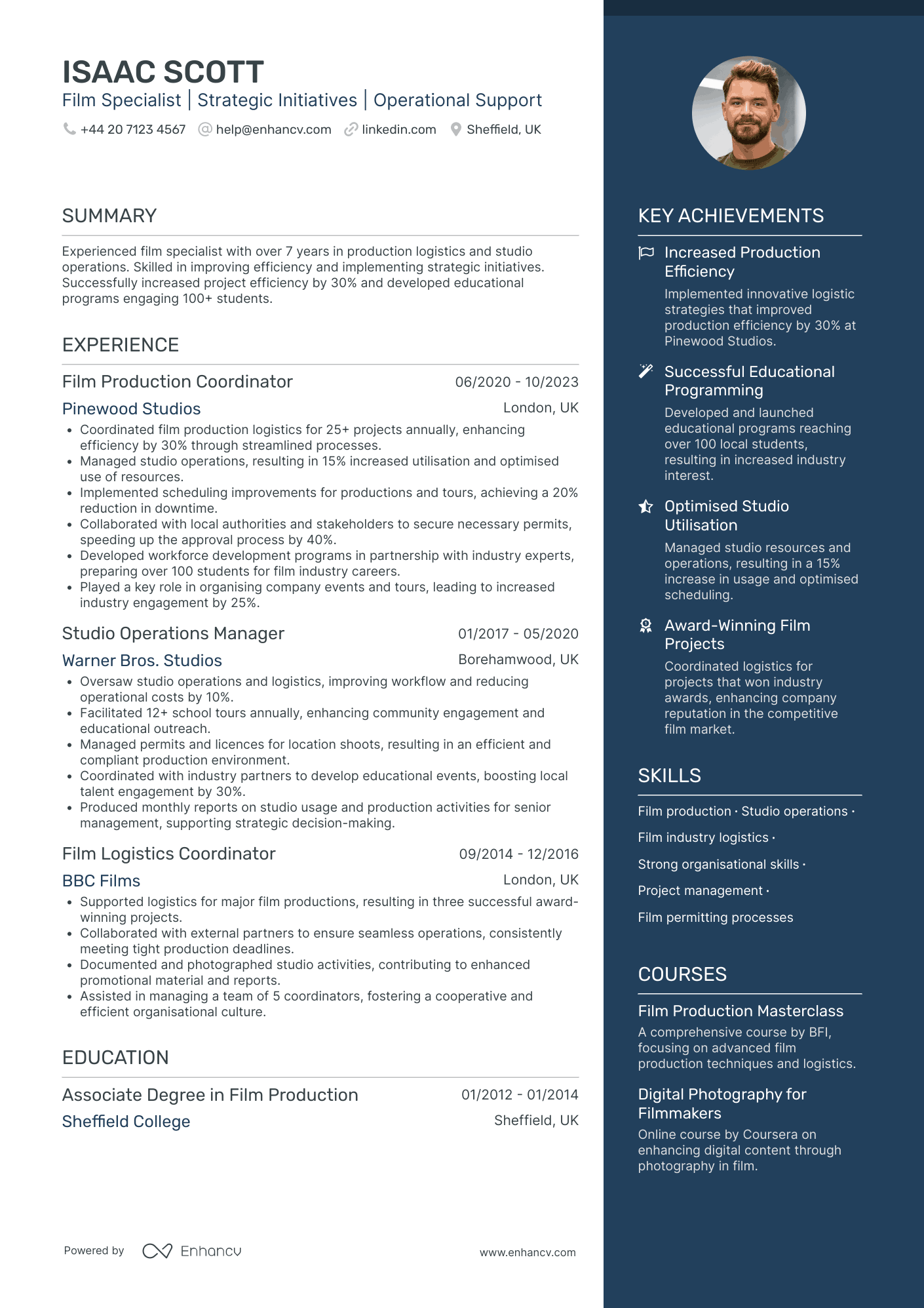 ISAAC SCOTT
Film Specialist | Strategic Initiatives | Operational Support
+44 20 7123 4567 help@enhancv.com linkedin.com Sheffield, UK

SUMMARY

Experienced film specialist with over 7 years in production logistics and studio operations. Skilled in improving efficiency and implementing strategic initiatives. Successfully increased project efficiency by 30% and developed educational programs engaging 100+ students.

EXPERIENCE

Film Production Coordinator
06/2020 - 10/2023
Pinewood Studios
London, UK
• Coordinated film production logistics for 25+ projects annually, enhancing efficiency by 30% through streamlined processes.
• Managed studio operations, resulting in 15% increased utilisation and optimised use of resources.
• Implemented scheduling improvements for productions and tours, achieving a 20% reduction in downtime.
• Collaborated with local authorities and stakeholders to secure necessary permits, speeding up the approval process by 40%.
• Developed workforce development programs in partnership with industry experts, preparing over 100 students for film industry careers.
• Played a key role in organising company events and tours, leading to increased industry engagement by 25%.

Studio Operations Manager
01/2017 - 05/2020
Warner Bros. Studios
Borehamwood, UK
• Oversaw studio operations and logistics, improving workflow and reducing operational costs by 10%.
• Facilitated 12+ school tours annually, enhancing community engagement and educational outreach.
• Managed permits and licences for location shoots, resulting in an efficient and compliant production environment.
• Coordinated with industry partners to develop educational events, boosting local talent engagement by 30%.
• Produced monthly reports on studio usage and production activities for senior management, supporting strategic decision-making.

Film Logistics Coordinator
09/2014 - 12/2016
BBC Films
London, UK
• Supported logistics for major film productions, resulting in three successful award-winning projects.
• Collaborated with external partners to ensure seamless operations, consistently meeting tight production deadlines.
• Documented and photographed studio activities, contributing to enhanced promotional material and reports.
• Assisted in managing a team of 5 coordinators, fostering a cooperative and efficient organisational culture.

EDUCATION

Associate Degree in Film Production
01/2012 - 01/2014
Sheffield College
Sheffield, UK

Powered by Enhancv www.enhancv.com

KEY ACHIEVEMENTS

Increased Production Efficiency
Implemented innovative logistic strategies that improved production efficiency by 30% at Pinewood Studios.

Successful Educational Programming
Developed and launched educational programs reaching over 100 local students, resulting in increased industry interest.

Optimised Studio Utilisation
Managed studio resources and operations, resulting in a 15% increase in usage and optimised scheduling.

Award-Winning Film Projects
Coordinated logistics for projects that won industry awards, enhancing company reputation in the competitive film market.

SKILLS

Film production · Studio operations · Film industry logistics · Strong organisational skills · Project management · Film permitting processes

COURSES

Film Production Masterclass
A comprehensive course by BFI, focusing on advanced film production techniques and logistics.

Digital Photography for Filmmakers
Online course by Coursera on enhancing digital content through photography in film.